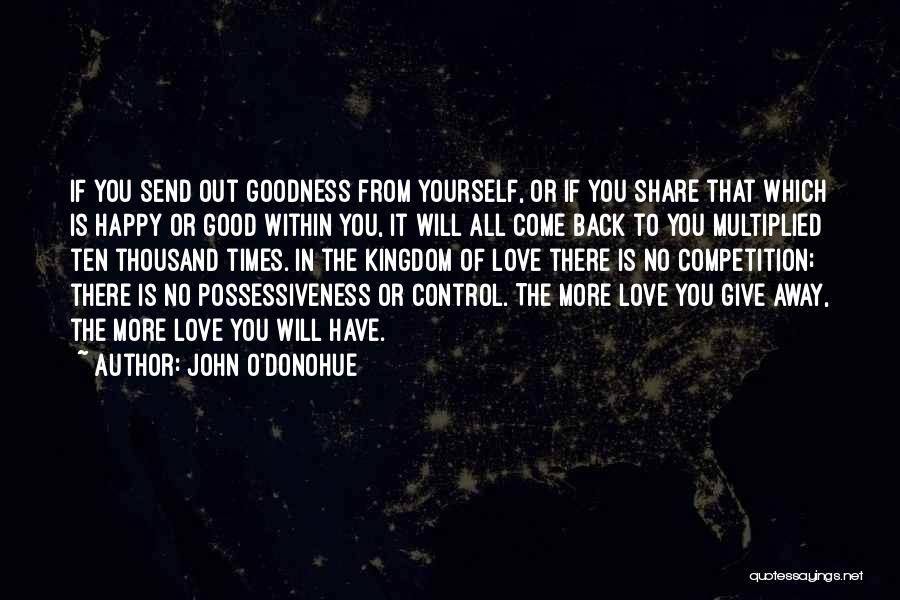 IF YOU SEND OUT GOODNESS FROM YOURSELF, OR IF YOU SHARE THAT WHICH IS HAPPY OR GOOD WITHIN YOU, IT WILL ALL COME BACK TO YOU MULTIPLIED TEN THOUSAND TIMES. IN THE KINGDOM OF LOVE THERE IS NO COMPETITION; THERE IS NO POSSESSIVENESS OR CONTROL. THE MORE LOVE YOU GIVE AWAY, THE MORE LOVE YOU WILL HAVE.
~ AUTHOR: JOHN O'DONOHUE

quotessayings.net